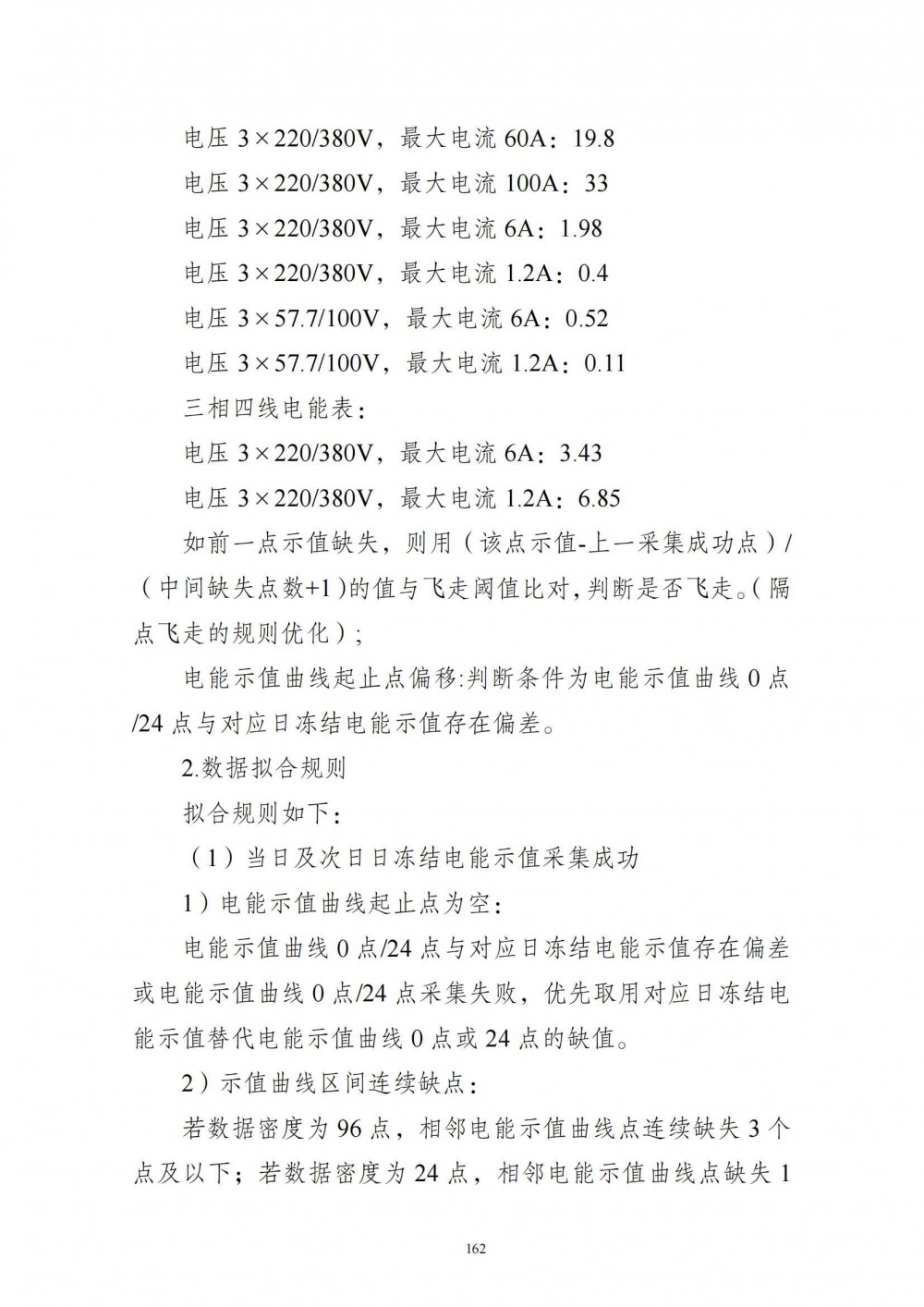 电压 3×220/380V，最大电流 60A：19.8

电压 3×220/380V，最大电流 100A：33

电压 3×220/380V，最大电流 6A：1.98

电压 3×220/380V，最大电流 1.2A：0.4

电压 3×57.7/100V，最大电流 6A：0.52

电压 3×57.7/100V，最大电流 1.2A：0.11

三相四线电能表：

电压 3×220/380V，最大电流 6A：3.43

电压 3×220/380V，最大电流 1.2A：6.85

如前一点示值缺失，则用（该点示值-上一采集成功点）/（中间缺失点数+1）的值与飞走阈值比对，判断是否飞走。（隔点飞走的规则优化）；

电能示值曲线起止点偏移:判断条件为电能示值曲线 0 点/24 点与对应日冻结电能示值存在偏差。

2.数据拟合规则

拟合规则如下：

（1）当日及次日日冻结电能示值采集成功

1）电能示值曲线起止点为空：

电能示值曲线 0 点/24 点与对应日冻结电能示值存在偏差或电能示值曲线 0 点/24 点采集失败，优先取用对应日冻结电能示值替代电能示值曲线 0 点或 24 点的缺值。

2）示值曲线区间连续缺点：

若数据密度为 96 点，相邻电能示值曲线点连续缺失 3 个点及以下；若数据密度为 24 点，相邻电能示值曲线点缺失 1

162